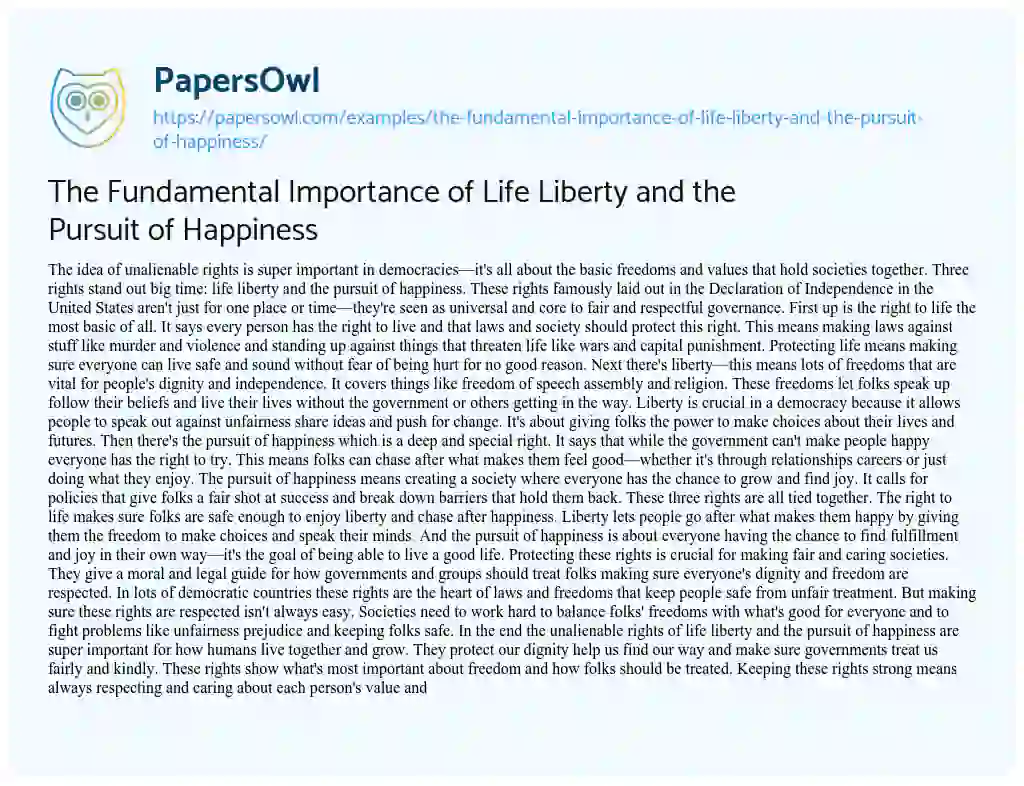 PapersOwl

https://papersowl.com/examples/the-fundamental-importance-of-life-liberty-and-the-pursuit-of-happiness/

The Fundamental Importance of Life Liberty and the Pursuit of Happiness

The idea of unalienable rights is super important in democracies—it's all about the basic freedoms and values that hold societies together. Three rights stand out big time: life liberty and the pursuit of happiness. These rights famously laid out in the Declaration of Independence in the United States aren't just for one place or time—they're seen as universal and core to fair and respectful governance. First up is the right to life the most basic of all. It says every person has the right to live and that laws and society should protect this right. This means making laws against stuff like murder and violence and standing up against things that threaten life like wars and capital punishment. Protecting life means making sure everyone can live safe and sound without fear of being hurt for no good reason. Next there's liberty—this means lots of freedoms that are vital for people's dignity and independence. It covers things like freedom of speech assembly and religion. These freedoms let folks speak up follow their beliefs and live their lives without the government or others getting in the way. Liberty is crucial in a democracy because it allows people to speak out against unfairness share ideas and push for change. It's about giving folks the power to make choices about their lives and futures. Then there's the pursuit of happiness which is a deep and special right. It says that while the government can't make people happy everyone has the right to try. This means folks can chase after what makes them feel good—whether it's through relationships careers or just doing what they enjoy. The pursuit of happiness means creating a society where everyone has the chance to grow and find joy. It calls for policies that give folks a fair shot at success and break down barriers that hold them back. These three rights are all tied together. The right to life makes sure folks are safe enough to enjoy liberty and chase after happiness. Liberty lets people go after what makes them happy by giving them the freedom to make choices and speak their minds. And the pursuit of happiness is about everyone having the chance to find fulfillment and joy in their own way—it's the goal of being able to live a good life. Protecting these rights is crucial for making fair and caring societies. They give a moral and legal guide for how governments and groups should treat folks making sure everyone's dignity and freedom are respected. In lots of democratic countries these rights are the heart of laws and freedoms that keep people safe from unfair treatment. But making sure these rights are respected isn't always easy. Societies need to work hard to balance folks' freedoms with what's good for everyone and to fight problems like unfairness prejudice and keeping folks safe. In the end the unalienable rights of life liberty and the pursuit of happiness are super important for how humans live together and grow. They protect our dignity help us find our way and make sure governments treat us fairly and kindly. These rights show what's most important about freedom and how folks should be treated. Keeping these rights strong means always respecting and caring about each person's value and